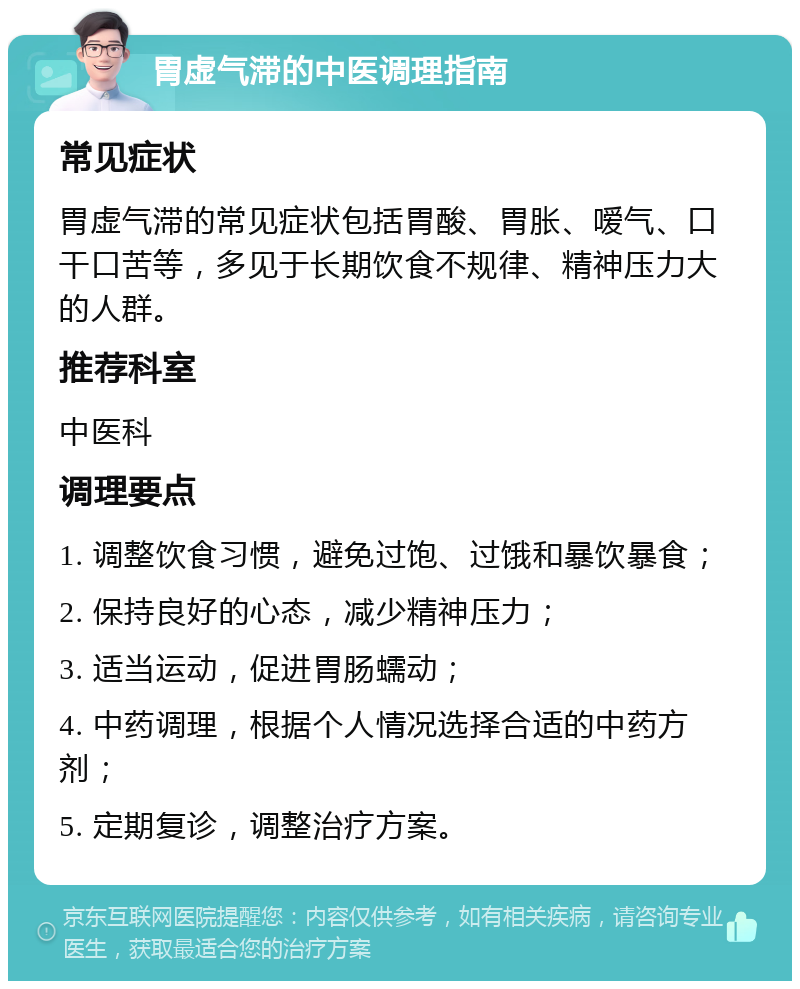 胃虚气滞的中医调理指南

常见症状

胃虚气滞的常见症状包括胃酸、胃胀、嗳气、口干口苦等，多见于长期饮食不规律、精神压力大的人群。

推荐科室

中医科

调理要点

1. 调整饮食习惯，避免过饱、过饿和暴饮暴食；

2. 保持良好的心态，减少精神压力；

3. 适当运动，促进胃肠蠕动；

4. 中药调理，根据个人情况选择合适的中药方剂；

5. 定期复诊，调整治疗方案。

京东互联网医院提醒您：内容仅供参考，如有相关疾病，请咨询专业医生，获取最适合您的治疗方案